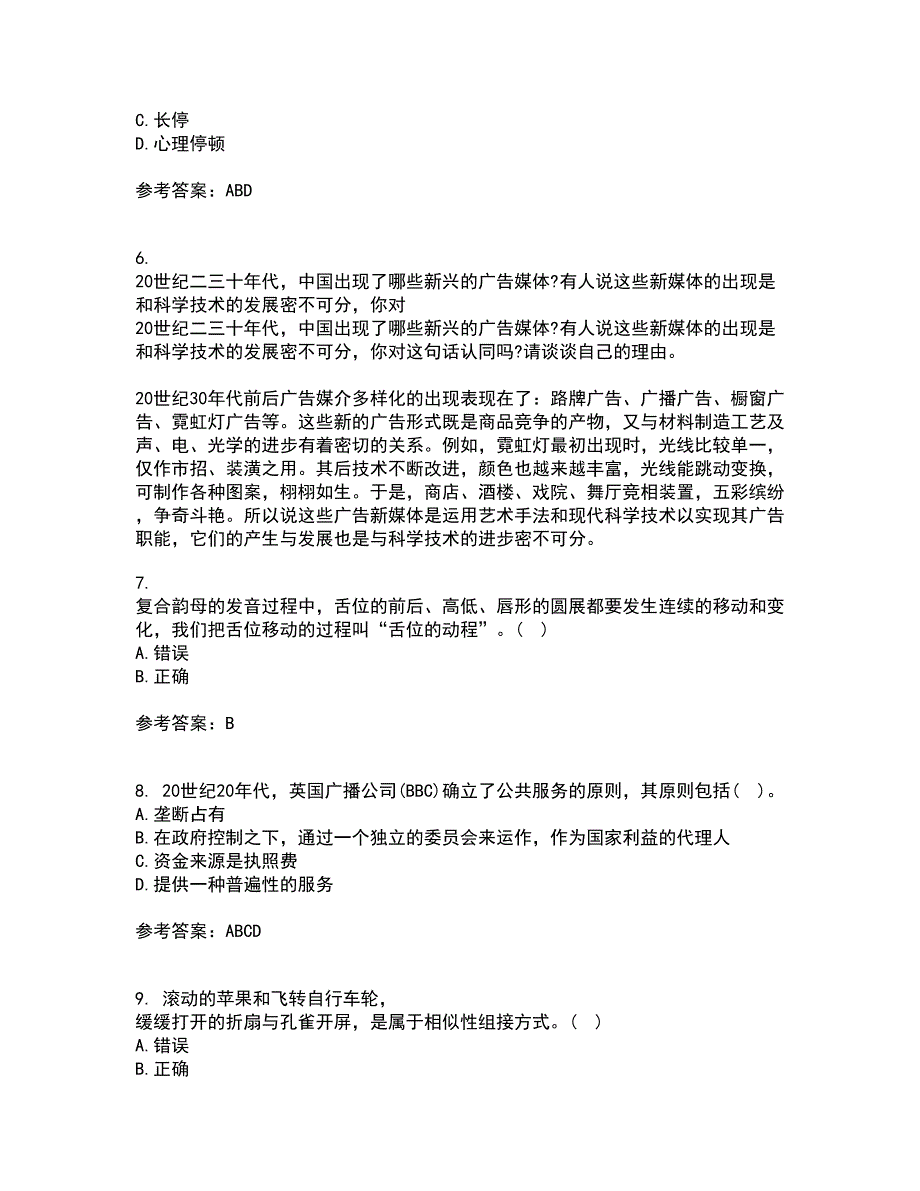 C. 长停
D. 心理停顿

参考答案：ABD

6.
20世纪二三十年代，中国出现了哪些新兴的广告媒体?有人说这些新媒体的出现是和科学技术的发展密不可分，你对
20世纪二三十年代，中国出现了哪些新兴的广告媒体?有人说这些新媒体的出现是和科学技术的发展密不可分，你对这句话认同吗?请谈谈自己的理由。

20世纪30年代前后广告媒介多样化的出现表现在了：路牌广告、广播广告、橱窗广告、霓虹灯广告等。这些新的广告形式既是商品竞争的产物，又与材料制造工艺及声、电、光学的进步有着密切的关系。例如，霓虹灯最初出现时，光线比较单一，仅作市招、装潢之用。其后技术不断改进，颜色也越来越丰富，光线能跳动变换，可制作各种图案，栩栩如生。于是，商店、酒楼、戏院、舞厅竞相装置，五彩缤纷，争奇斗艳。所以说这些广告新媒体是运用艺术手法和现代科学技术以实现其广告职能，它们的产生与发展也是与科学技术的进步密不可分。

7.
复合韵母的发音过程中，舌位的前后、高低、唇形的圆展都要发生连续的移动和变化，我们把舌位移动的过程叫“舌位的动程”。（ ）
A. 错误
B. 正确

参考答案：B

8. 20世纪20年代，英国广播公司(BBC)确立了公共服务的原则，其原则包括（ ）。
A. 垄断占有
B. 在政府控制之下，通过一个独立的委员会来运作，作为国家利益的代理人
C. 资金来源是执照费
D. 提供一种普遍性的服务

参考答案：ABCD

9. 滚动的苹果和飞转自行车轮，
缓缓打开的折扇与孔雀开屏，是属于相似性组接方式。（ ）
A. 错误
B. 正确